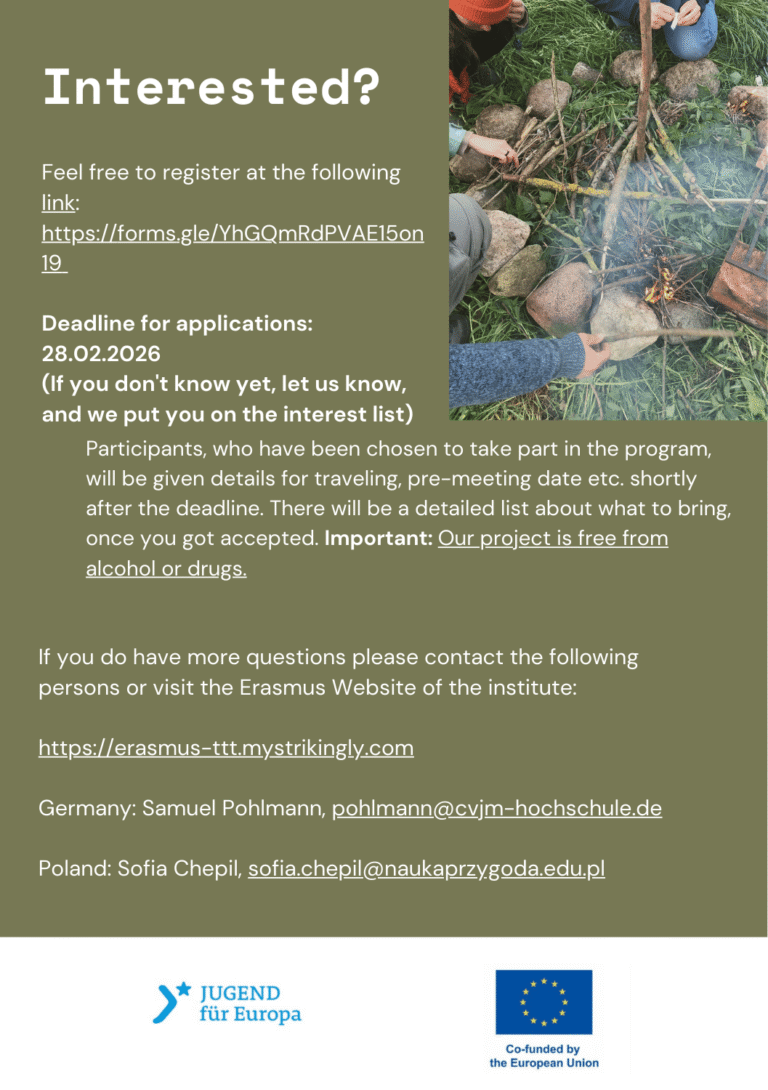 Interested?

Feel free to register at the following link: https://forms.gle/YhGQmRdPVAE15on19

Deadline for applications: 28.02.2026 (If you don't know yet, let us know, and we put you on the interest list)

Participants, who have been chosen to take part in the program, will be given details for traveling, pre-meeting date etc. shortly after the deadline. There will be a detailed list about what to bring, once you got accepted. Important: Our project is free from alcohol or drugs.

If you do have more questions please contact the following persons or visit the Erasmus Website of the institute:

https://erasmus-ttt.mystrikingly.com

Germany: Samuel Pohlmann, pohlmann@cvjm-hochschule.de

Poland: Sofia Chepil, sofia.chepil@naukaprzygoda.edu.pl

JUGEND
für Europa

Co-funded by
the European Union